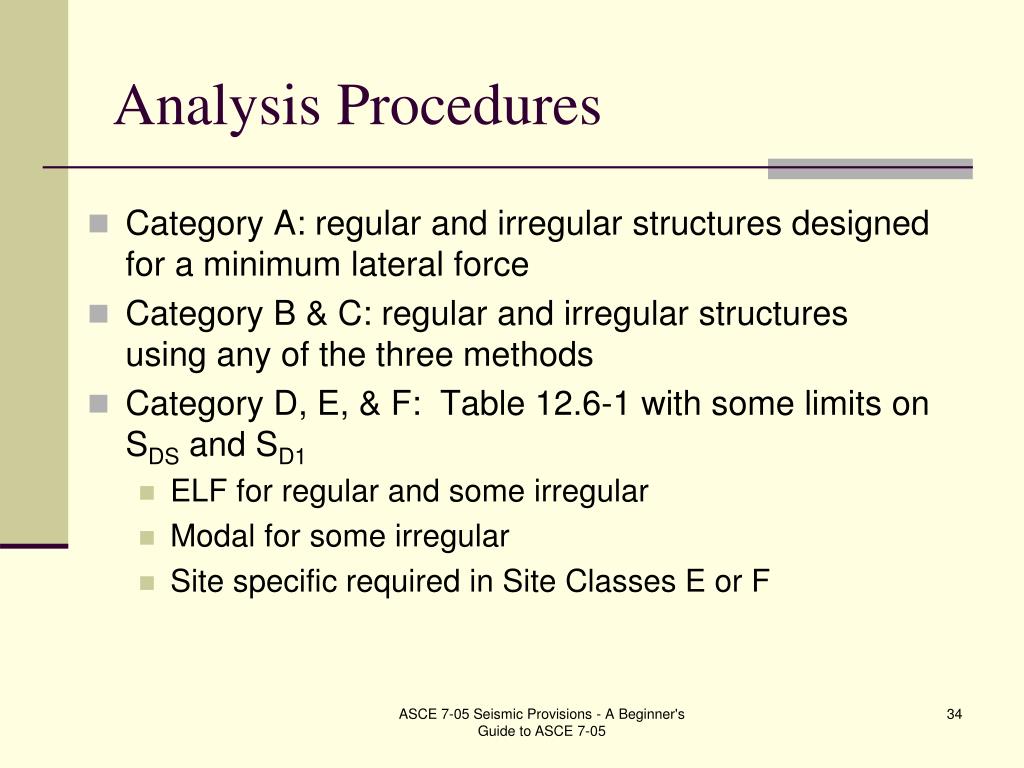 Analysis Procedures

Category A: regular and irregular structures designed for a minimum lateral force

Category B & C: regular and irregular structures using any of the three methods

Category D, E, & F: Table 12.6-1 with some limits on $S_{DS}$ and $S_{D1}$

ELF for regular and some irregular

Modal for some irregular

Site specific required in Site Classes E or F

ASCE 7-05 Seismic Provisions - A Beginner's Guide to ASCE 7-05

34